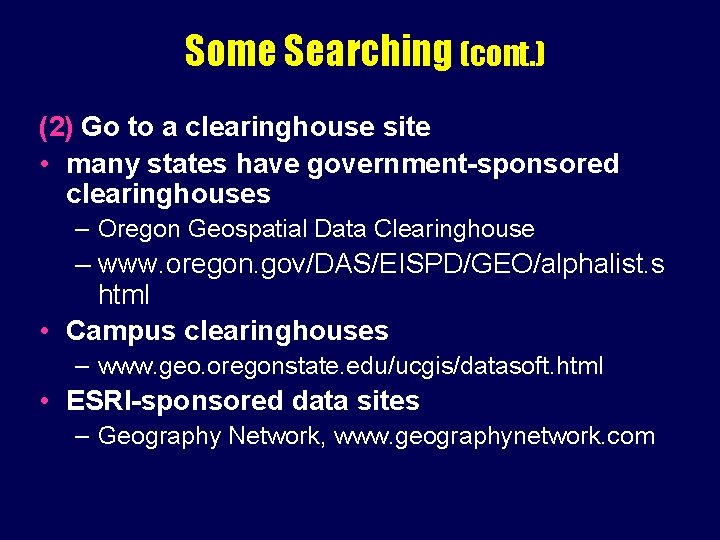 Some Searching (cont.)

(2) Go to a clearinghouse site

• many states have government-sponsored clearinghouses

– Oregon Geospatial Data Clearinghouse

– www.oregon.gov/DAS/EISPD/GEO/alphalist.shtml

• Campus clearinghouses

– www.geo.oregonstate.edu/ucgis/datasoft.html

• ESRI-sponsored data sites

– Geography Network, www.geographynetwork.com